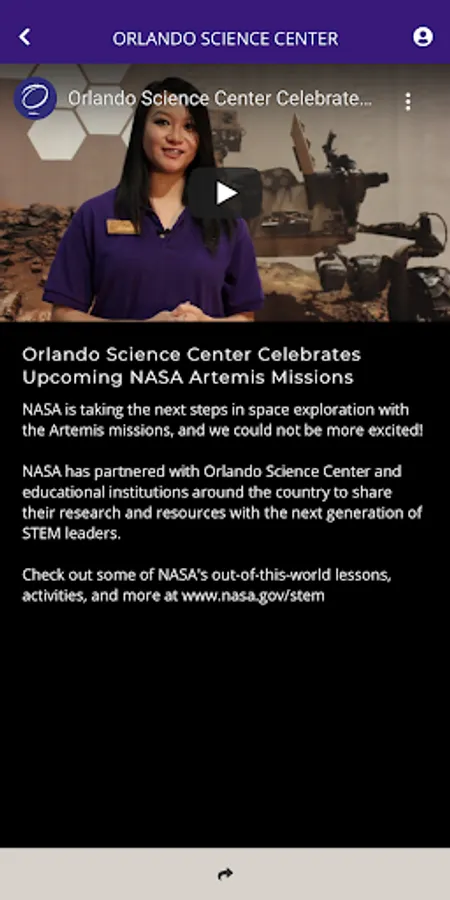 ORLANDO SCIENCE CENTER

Orlando Science Center Celebrate...

Orlando Science Center Celebrates Upcoming NASA Artemis Missions

NASA is taking the next steps in space exploration with the Artemis missions, and we could not be more excited!

NASA has partnered with Orlando Science Center and educational institutions around the country to share their research and resources with the next generation of STEM leaders.

Check out some of NASA's out-of-this-world lessons, activities, and more at www.nasa.gov/stem